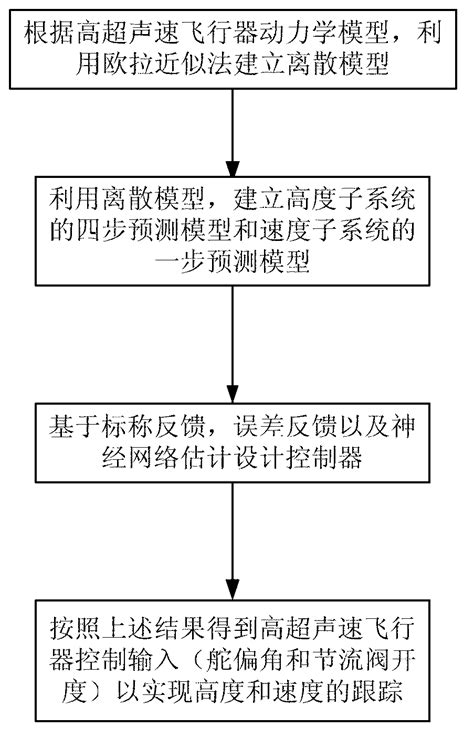 根据高超声速飞行器动力学模型，利用欧拉近似法建立离散模型

利用离散模型，建立高度子系统的四步预测模型和速度子系统的一步预测模型

基于标称反馈，误差反馈以及神经网络估计设计控制器

按照上述结果得到高超声速飞行器控制输入（舵偏角和节流阀开度）以实现高度和速度的跟踪